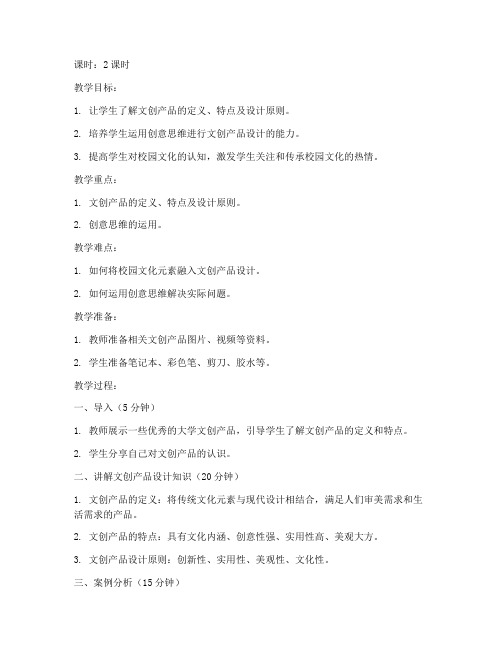 课时：2 课时

教学目标：

1. 让学生了解文创产品的定义、特点及设计原则。

2. 培养学生运用创意思维进行文创产品设计的能力。

3. 提高学生对校园文化的认知，激发学生关注和传承校园文化的热情。

教学重点：

1. 文创产品的定义、特点及设计原则。

2. 创意思维的运用。

教学难点：

1. 如何将校园文化元素融入文创产品设计。

2. 如何运用创意思维解决实际问题。

教学准备：

1. 教师准备相关文创产品图片、视频等资料。

2. 学生准备笔记本、彩色笔、剪刀、胶水等。

教学过程：

一、导入（5 分钟）

1. 教师展示一些优秀的大学文创产品，引导学生了解文创产品的定义和特点。

2. 学生分享自己对文创产品的认识。

二、讲解文创产品设计知识（20 分钟）

1. 文创产品的定义：将传统文化元素与现代设计相结合，满足人们审美需求和生活需求的产品。

2. 文创产品的特点：具有文化内涵、创意性强、实用性高、美观大方。

3. 文创产品设计原则：创新性、实用性、美观性、文化性。

三、案例分析（15 分钟）